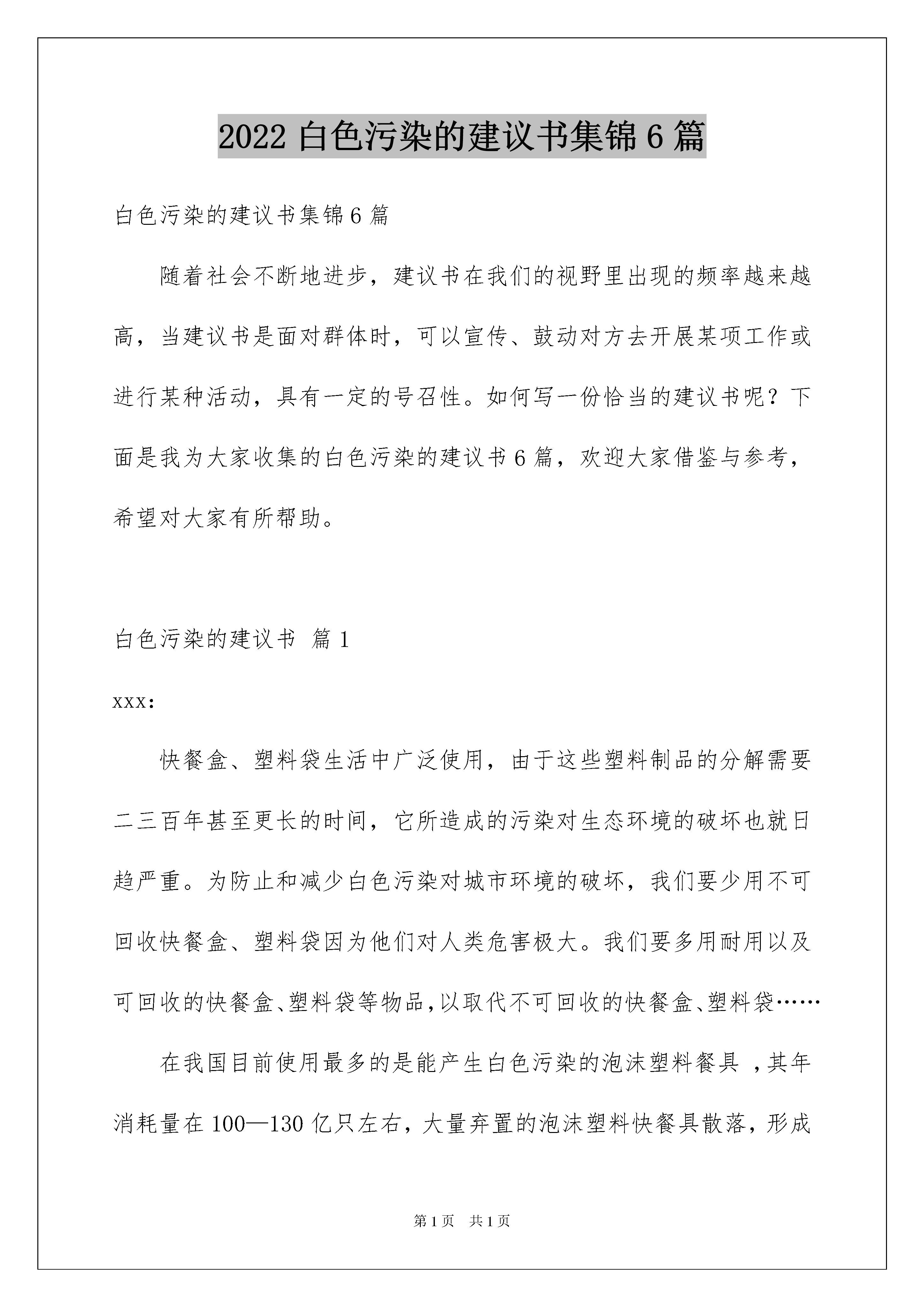 2022 白色污染的建议书集锦 6 篇

白色污染的建议书集锦 6 篇

随着社会不断地进步，建议书在我们的视野里出现的频率越来越高，当建议书是面对群体时，可以宣传、鼓动对方去开展某项工作或进行某种活动，具有一定的号召性。如何写一份恰当的建议书呢？下面是我为大家收集的白色污染的建议书 6 篇，欢迎大家借鉴与参考，希望对大家有所帮助。

白色污染的建议书 篇 1

xxx:

快餐盒、塑料袋生活中广泛使用，由于这些塑料制品的分解需要二三百年甚至更长的时间，它所造成的污染对生态环境的破坏也就日趋严重。为防止和减少白色污染对城市环境的破坏，我们要少用不可回收快餐盒、塑料袋因为他们对人类危害极大。我们要多用耐用以及可回收的快餐盒、塑料袋等物品，以取代不可回收的快餐盒、塑料袋……

在我国目前使用最多的是能产生白色污染的泡沫塑料餐具 ，其年消耗量在 100—130 亿只左右，大量弃置的泡沫塑料快餐具散落，形成

第 1 页 共 1 页